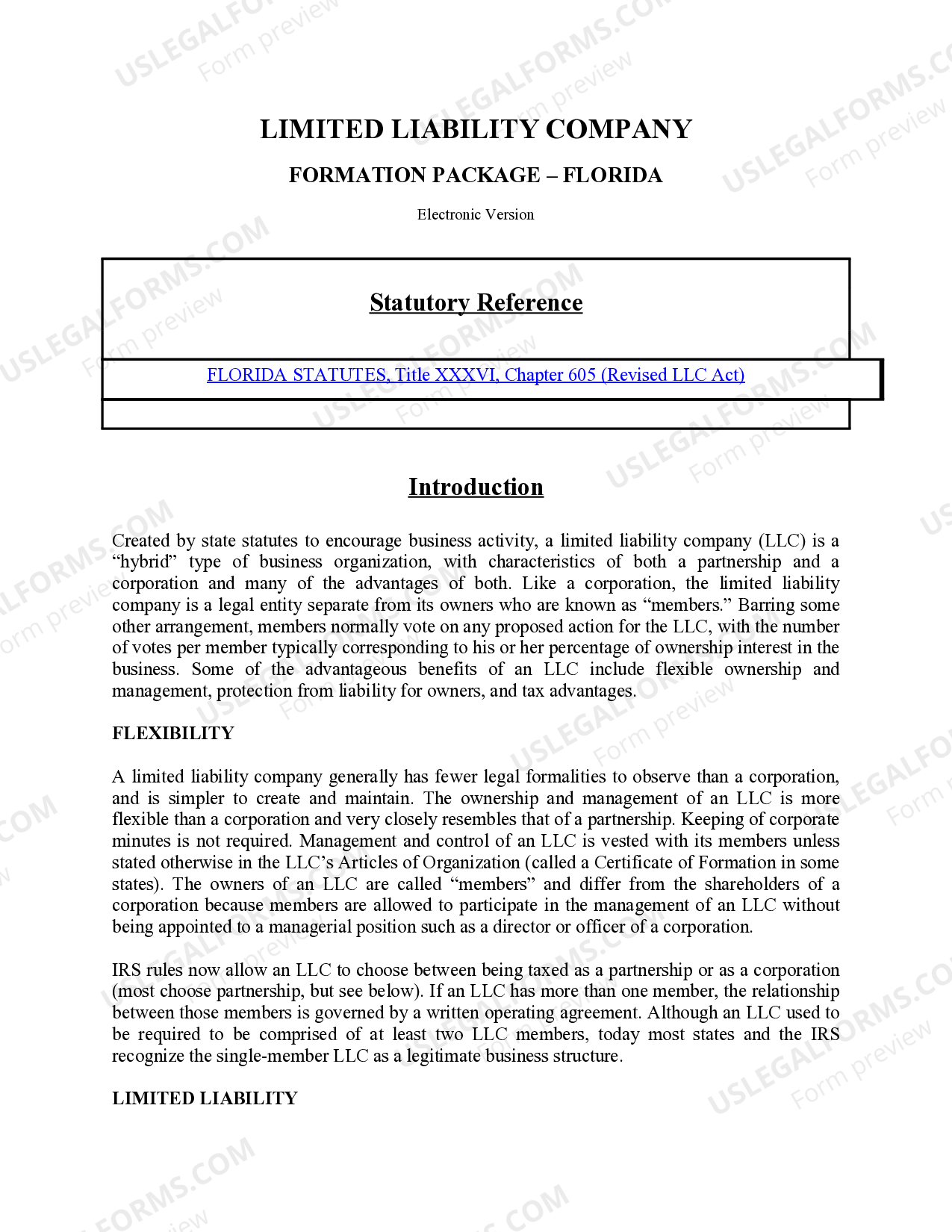 LIMITED LIABILITY COMPANY

FORMATION PACKAGE – FLORIDA

Electronic Version

Statutory Reference

FLORIDA STATUTES, Title XXXVI, Chapter 605 (Revised LLC Act)

Introduction

Created by state statutes to encourage business activity, a limited liability company (LLC) is a "hybrid" type of business organization, with characteristics of both a partnership and a corporation and many of the advantages of both. Like a corporation, the limited liability company is a legal entity separate from its owners who are known as "members." Barring some other arrangement, members normally vote on any proposed action for the LLC, with the number of votes per member typically corresponding to his or her percentage of ownership interest in the business. Some of the advantageous benefits of an LLC include flexible ownership and management, protection from liability for owners, and tax advantages.

FLEXIBILITY

A limited liability company generally has fewer legal formalities to observe than a corporation, and is simpler to create and maintain. The ownership and management of an LLC is more flexible than a corporation and very closely resembles that of a partnership. Keeping of corporate minutes is not required. Management and control of an LLC is vested with its members unless stated otherwise in the LLC's Articles of Organization (called a Certificate of Formation in some states). The owners of an LLC are called "members" and differ from the shareholders of a corporation because members are allowed to participate in the management of an LLC without being appointed to a managerial position such as a director or officer of a corporation.

IRS rules now allow an LLC to choose between being taxed as a partnership or as a corporation (most choose partnership, but see below). If an LLC has more than one member, the relationship between those members is governed by a written operating agreement. Although an LLC used to be required to be comprised of at least two LLC members, today most states and the IRS recognize the single-member LLC as a legitimate business structure.

LIMITED LIABILITY

USLEGALFORMS.COM
Form preview